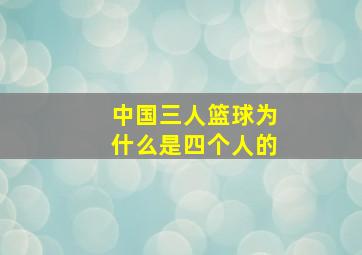 中国三人篮球为什么是四个人的